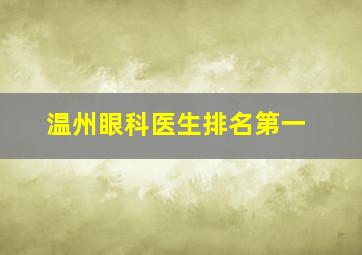 温州眼科医生排名第一